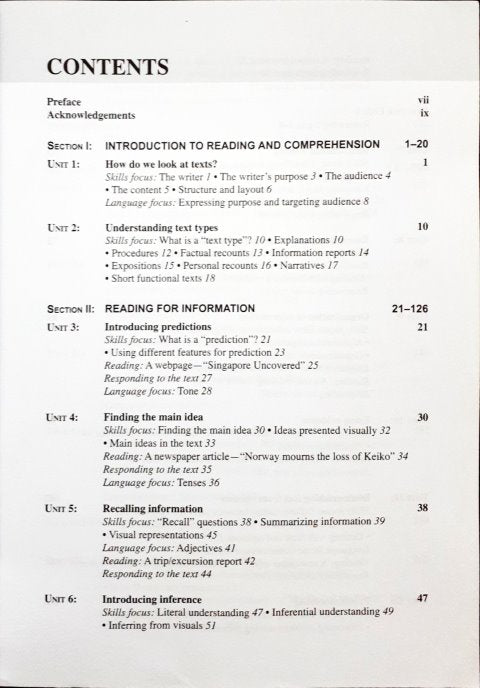 CONTENTS

Preface vii
Acknowledgements ix

SECTION I: INTRODUCTION TO READING AND COMPREHENSION 1–20

UNIT 1: How do we look at texts? 1
Skills focus: The writer 1 • The writer's purpose 3 • The audience 4 • The content 5 • Structure and layout 6
Language focus: Expressing purpose and targeting audience 8

UNIT 2: Understanding text types 10
Skills focus: What is a "text type"? 10 • Explanations 10 • Procedures 12 • Factual recounts 13 • Information reports 14 • Expositions 15 • Personal recounts 16 • Narratives 17 • Short functional texts 18

SECTION II: READING FOR INFORMATION 21–126

UNIT 3: Introducing predictions 21
Skills focus: What is a "prediction"? 21
• Using different features for prediction 23
Reading: A webpage—"Singapore Uncovered" 25
Responding to the text 27
Language focus: Tone 28

UNIT 4: Finding the main idea 30
Skills focus: Finding the main idea 30 • Ideas presented visually 32
• Main ideas in the text 33
Reading: A newspaper article—"Norway mourns the loss of Keiko" 34
Responding to the text 35
Language focus: Tenses 36

UNIT 5: Recalling information 38
Skills focus: "Recall" questions 38 • Summarizing information 39
• Visual representations 45
Language focus: Adjectives 41
Reading: A trip/excursion report 42
Responding to the text 44

UNIT 6: Introducing inference 47
Skills focus: Literal understanding 47 • Inferential understanding 49
• Inferring from visuals 51